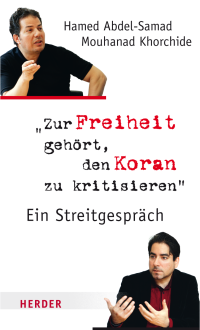 Hamed Abdel-Samad
Mouhanad Khorchide

„Zur Freiheit gehört, den Koran zu kritisieren"

Ein Streitgespräch

HERDER